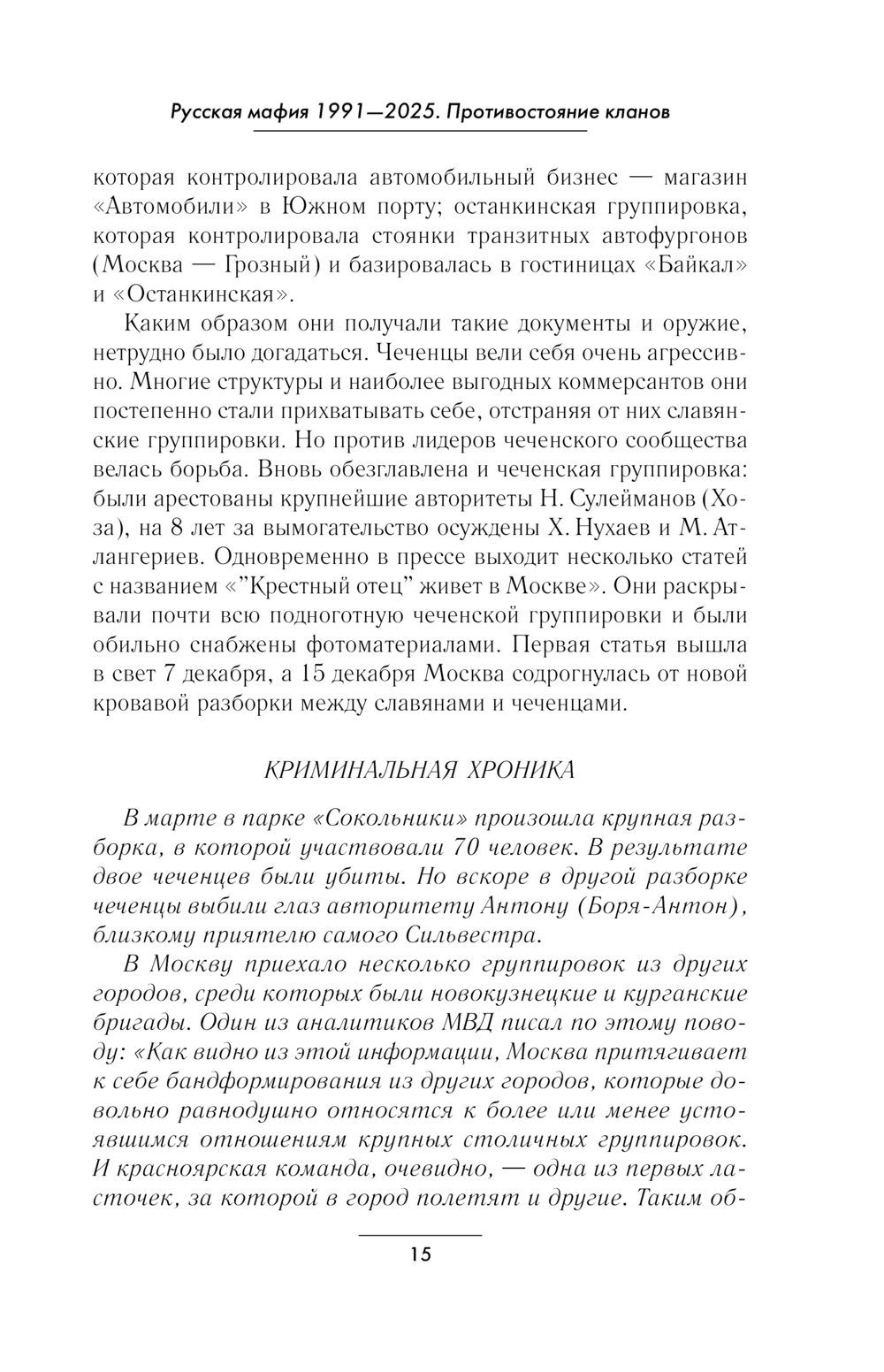 Русская мафия 1991—2025. Противостояние кланов

которая контролировала автомобильный бизнес — магазин «Автомобили» в Южном порту; останкинская группировка, которая контролировала стоянки транзитных автофургонов (Москва — Грозный) и базировалась в гостиницах «Байкал» и «Останкинская».

Каким образом они получали такие документы и оружие, нетрудно было догадаться. Чеченцы вели себя очень агрессивно. Многие структуры и наиболее выгодных коммерсантов они постепенно стали прихватывать себе, отстраняя от них славянские группировки. Но против лидеров чеченского сообщества велась борьба. Вновь обезглавлена и чеченская группировка: были арестованы крупнейшие авторитеты Н. Сулейманов (Хоза), на 8 лет за вымогательство осуждены Х. Нухаев и М. Атлангериев. Одновременно в прессе выходит несколько статей с названием «"Крестный отец" живет в Москве». Они раскрывали почти всю подноготную чеченской группировки и были обильно снабжены фотоматериалами. Первая статья вышла в свет 7 декабря, а 15 декабря Москва содрогнулась от новой кровавой разборки между славянами и чеченцами.

КРИМИНАЛЬНАЯ ХРОНИКА

В марте в парке «Сокольники» произошла крупная разборка, в которой участвовали 70 человек. В результате двое чеченцев были убиты. Но вскоре в другой разборке чеченцы выбили глаз авторитету Антону (Боря-Антон), близкому приятелю самого Сильвестра.

В Москву приехало несколько группировок из других городов, среди которых были новокузнецкие и курганские бригады. Один из аналитиков МВД писал по этому поводу: «Как видно из этой информации, Москва притягивает к себе бандформирования из других городов, которые довольно равнодушно относятся к более или менее устоявшимся отношениям крупных столичных группировок. И красноярская команда, очевидно, — одна из первых ласточек, за которой в город полетят и другие. Таким об-

15